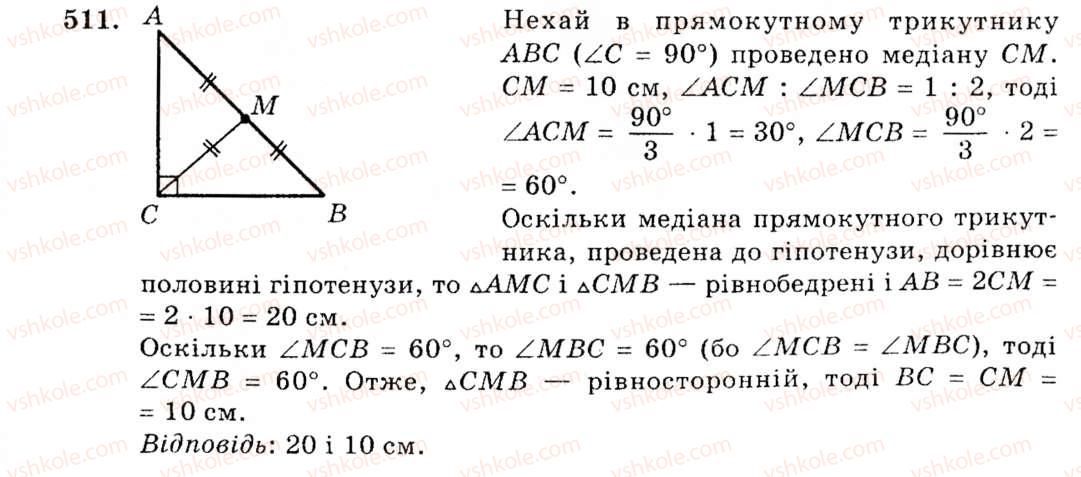 511.

A
M
C
B

Нехай в прямокутному трикутнику $ABC$ ($\angle C = 90°$) проведено медіану $CM$. $CM = 10$ см, $\angle ACM : \angle MCB = 1 : 2$, тоді $\angle ACM = \frac{90°}{3} \cdot 1 = 30°$, $\angle MCB = \frac{90°}{3} \cdot 2 = 60°$.

Оскільки медіана прямокутного трикутника, проведена до гіпотенузи, дорівнює половині гіпотенузи, то $\triangle AMC$ і $\triangle CMB$ — рівнобедрені і $AB = 2CM = 2 \cdot 10 = 20$ см.

Оскільки $\angle MCB = 60°$, то $\angle MBC = 60°$ (бо $\angle MCB = \angle MBC$), тоді $\angle CMB = 60°$. Отже, $\triangle CMB$ — рівносторонній, тоді $BC = CM = 10$ см.

Відповідь: 20 і 10 см.

vshkole.com